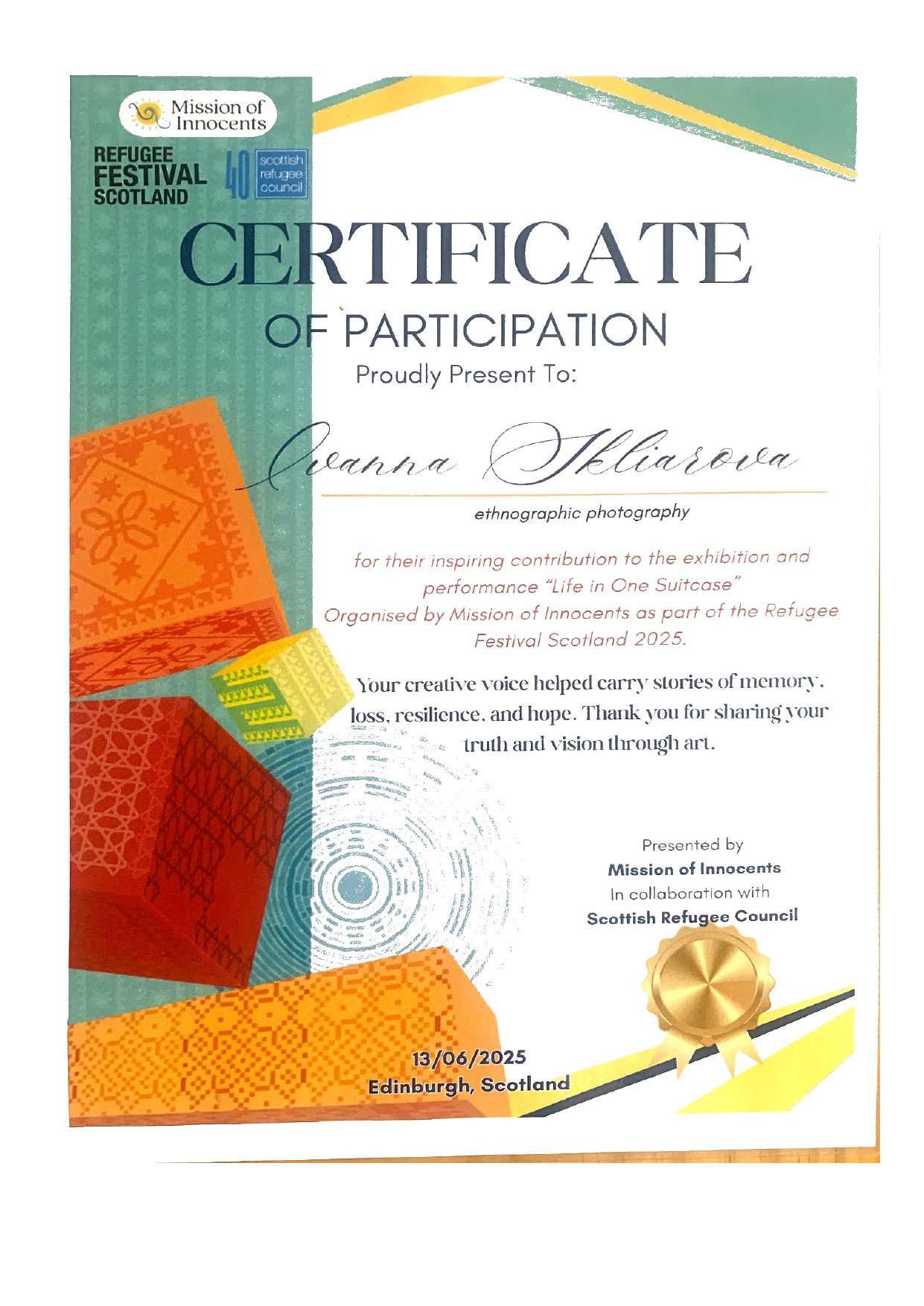 Mission of Innocents

REFUGEE
FESTIVAL
SCOTLAND

40 scottish refugee council

CERTIFICATE
OF PARTICIPATION

Proudly Present To:

Ivanna Skliarova

ethnographic photography

for their inspiring contribution to the exhibition and performance "Life in One Suitcase" Organised by Mission of Innocents as part of the Refugee Festival Scotland 2025.

Your creative voice helped carry stories of memory, loss, resilience, and hope. Thank you for sharing your truth and vision through art.

Presented by
Mission of Innocents
In collaboration with
Scottish Refugee Council

13/06/2025
Edinburgh, Scotland